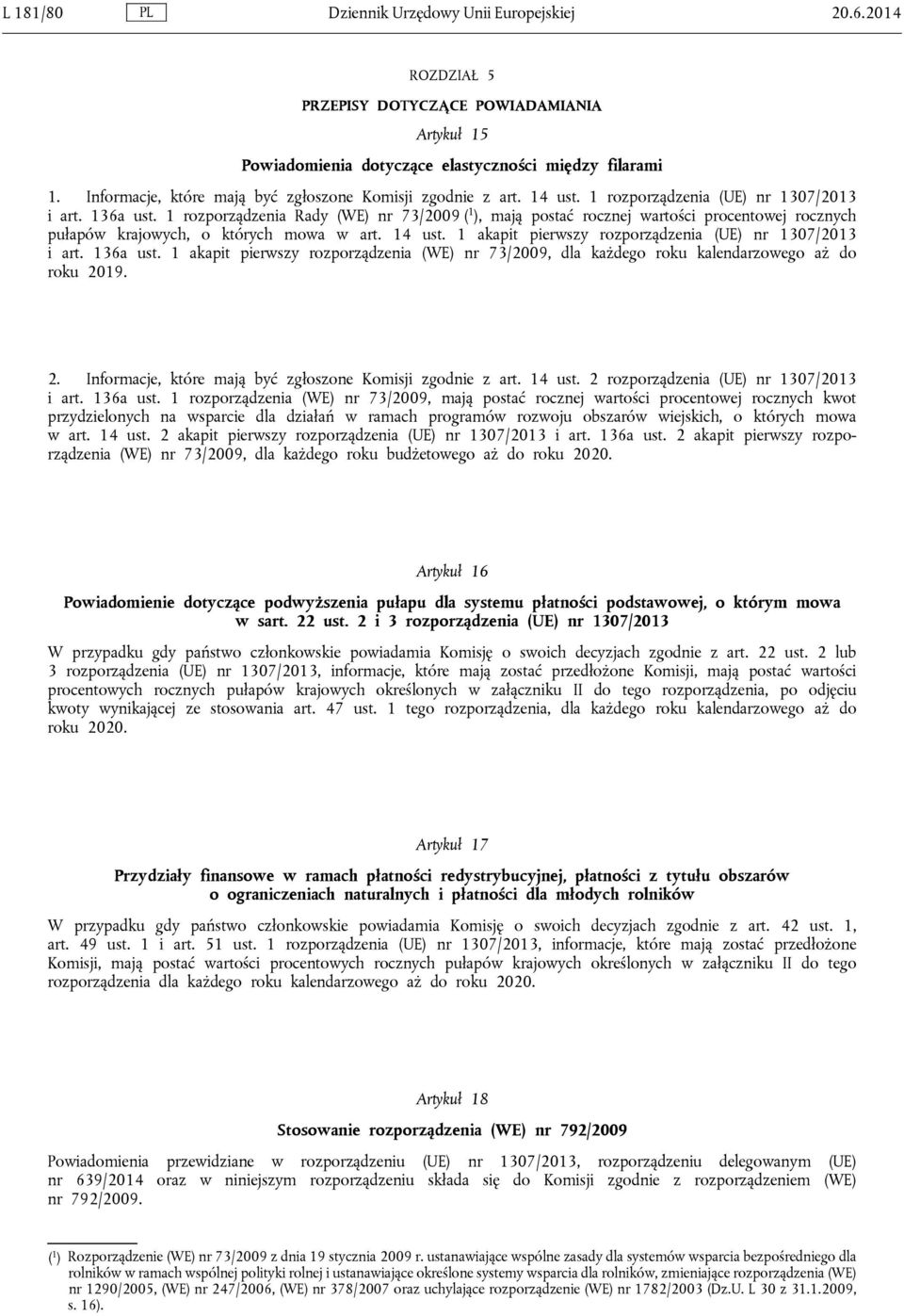 L 181/80 PL Dziennik Urzędowy Unii Europejskiej 20.6.2014

ROZDZIAŁ 5

PRZEPISY DOTYCZĄCE POWIADAMIANIA

Artykuł 15

Powiadomienia dotyczące elastyczności między filarami

1. Informacje, które mają być zgłoszone Komisji zgodnie z art. 14 ust. 1 rozporządzenia (UE) nr 1307/2013 i art. 136a ust. 1 rozporządzenia Rady (WE) nr 73/2009 ($^1$), mają postać rocznej wartości procentowej rocznych pułapów krajowych, o których mowa w art. 14 ust. 1 akapit pierwszy rozporządzenia (UE) nr 1307/2013 i art. 136a ust. 1 akapit pierwszy rozporządzenia (WE) nr 73/2009, dla każdego roku kalendarzowego aż do roku 2019.

2. Informacje, które mają być zgłoszone Komisji zgodnie z art. 14 ust. 2 rozporządzenia (UE) nr 1307/2013 i art. 136a ust. 1 rozporządzenia (WE) nr 73/2009, mają postać rocznej wartości procentowej rocznych kwot przydzielonych na wsparcie dla działań w ramach programów rozwoju obszarów wiejskich, o których mowa w art. 14 ust. 2 akapit pierwszy rozporządzenia (UE) nr 1307/2013 i art. 136a ust. 2 akapit pierwszy rozporządzenia (WE) nr 73/2009, dla każdego roku budżetowego aż do roku 2020.

Artykuł 16

Powiadomienie dotyczące podwyższenia pułapu dla systemu płatności podstawowej, o którym mowa w sart. 22 ust. 2 i 3 rozporządzenia (UE) nr 1307/2013

W przypadku gdy państwo członkowskie powiadamia Komisję o swoich decyzjach zgodnie z art. 22 ust. 2 lub 3 rozporządzenia (UE) nr 1307/2013, informacje, które mają zostać przedłożone Komisji, mają postać wartości procentowych rocznych pułapów krajowych określonych w załączniku II do tego rozporządzenia, po odjęciu kwoty wynikającej ze stosowania art. 47 ust. 1 tego rozporządzenia, dla każdego roku kalendarzowego aż do roku 2020.

Artykuł 17

Przydziały finansowe w ramach płatności redystrybucyjnej, płatności z tytułu obszarów o ograniczeniach naturalnych i płatności dla młodych rolników

W przypadku gdy państwo członkowskie powiadamia Komisję o swoich decyzjach zgodnie z art. 42 ust. 1, art. 49 ust. 1 i art. 51 ust. 1 rozporządzenia (UE) nr 1307/2013, informacje, które mają zostać przedłożone Komisji, mają postać wartości procentowych rocznych pułapów krajowych określonych w załączniku II do tego rozporządzenia dla każdego roku kalendarzowego aż do roku 2020.

Artykuł 18

Stosowanie rozporządzenia (WE) nr 792/2009

Powiadomienia przewidziane w rozporządzeniu (UE) nr 1307/2013, rozporządzeniu delegowanym (UE) nr 639/2014 oraz w niniejszym rozporządzeniu składa się do Komisji zgodnie z rozporządzeniem (WE) nr 792/2009.

($^1$) Rozporządzenie (WE) nr 73/2009 z dnia 19 stycznia 2009 r. ustanawiające wspólne zasady dla systemów wsparcia bezpośredniego dla rolników w ramach wspólnej polityki rolnej i ustanawiające określone systemy wsparcia dla rolników, zmieniające rozporządzenia (WE) nr 1290/2005, (WE) nr 247/2006, (WE) nr 378/2007 oraz uchylające rozporządzenie (WE) nr 1782/2003 (Dz.U. L 30 z 31.1.2009, s. 16).